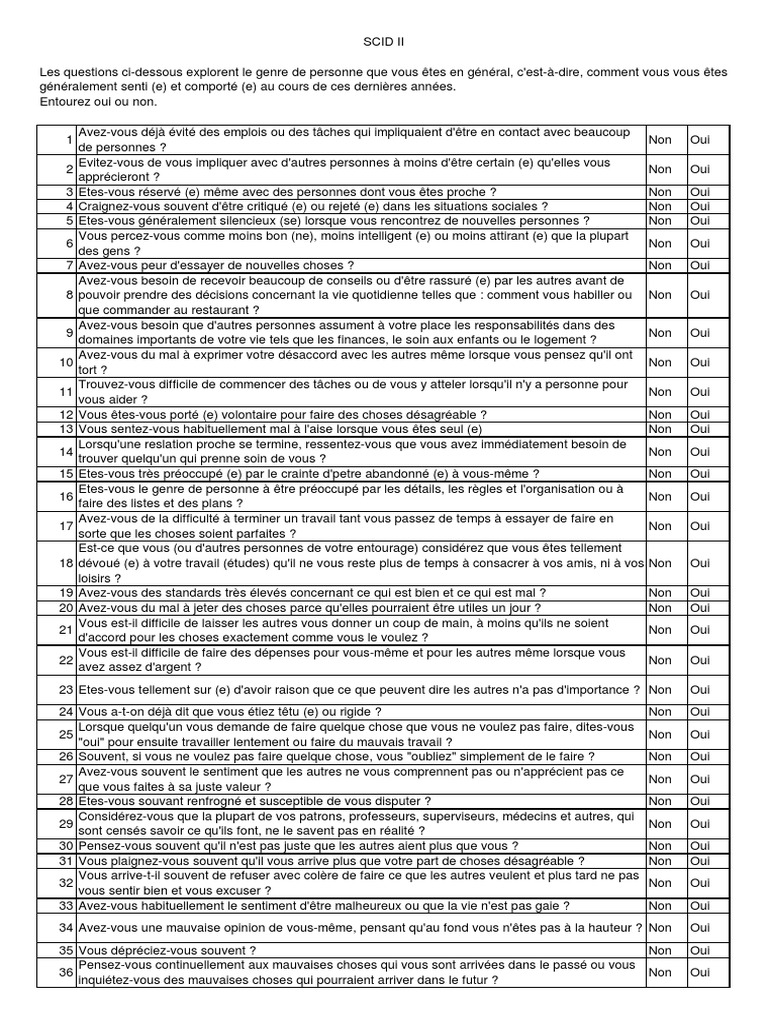 SCID II

Les questions ci-dessous explorent le genre de personne que vous êtes en général, c'est-à-dire, comment vous vous êtes généralement senti (e) et comporté (e) au cours de ces dernières années.
Entourez oui ou non.

| | | | |
|---|---|---|---|
| 1 | Avez-vous déjà évité des emplois ou des tâches qui impliquaient d'être en contact avec beaucoup de personnes ? | Non | Oui |
| 2 | Evitez-vous de vous impliquer avec d'autres personnes à moins d'être certain (e) qu'elles vous apprécieront ? | Non | Oui |
| 3 | Etes-vous réservé (e) même avec des personnes dont vous êtes proche ? | Non | Oui |
| 4 | Craignez-vous souvent d'être critiqué (e) ou rejeté (e) dans les situations sociales ? | Non | Oui |
| 5 | Etes-vous généralement silencieux (se) lorsque vous rencontrez de nouvelles personnes ? | Non | Oui |
| 6 | Vous percez-vous comme moins bon (ne), moins intelligent (e) ou moins attirant (e) que la plupart des gens ? | Non | Oui |
| 7 | Avez-vous peur d'essayer de nouvelles choses ? | Non | Oui |
| 8 | Avez-vous besoin de recevoir beaucoup de conseils ou d'être rassuré (e) par les autres avant de pouvoir prendre des décisions concernant la vie quotidienne telles que : comment vous habiller ou que commander au restaurant ? | Non | Oui |
| 9 | Avez-vous besoin que d'autres personnes assument à votre place les responsabilités dans des domaines importants de votre vie tels que les finances, le soin aux enfants ou le logement ? | Non | Oui |
| 10 | Avez-vous du mal à exprimer votre désaccord avec les autres même lorsque vous pensez qu'il ont tort ? | Non | Oui |
| 11 | Trouvez-vous difficile de commencer des tâches ou de vous y atteler lorsqu'il n'y a personne pour vous aider ? | Non | Oui |
| 12 | Vous êtes-vous porté (e) volontaire pour faire des choses désagréable ? | Non | Oui |
| 13 | Vous sentez-vous habituellement mal à l'aise lorsque vous êtes seul (e) | Non | Oui |
| 14 | Lorsqu'une reslation proche se termine, ressentez-vous que vous avez immédiatement besoin de trouver quelqu'un qui prenne soin de vous ? | Non | Oui |
| 15 | Etes-vous très préoccupé (e) par le crainte d'petre abandonné (e) à vous-même ? | Non | Oui |
| 16 | Etes-vous le genre de personne à être préoccupé par les détails, les règles et l'organisation ou à faire des listes et des plans ? | Non | Oui |
| 17 | Avez-vous de la difficulté à terminer un travail tant vous passez de temps à essayer de faire en sorte que les choses soient parfaites ? | Non | Oui |
| 18 | Est-ce que vous (ou d'autres personnes de votre entourage) considérez que vous êtes tellement dévoué (e) à votre travail (études) qu'il ne vous reste plus de temps à consacrer à vos amis, ni à vos loisirs ? | Non | Oui |
| 19 | Avez-vous des standards très élevés concernant ce qui est bien et ce qui est mal ? | Non | Oui |
| 20 | Avez-vous du mal à jeter des choses parce qu'elles pourraient être utiles un jour ? | Non | Oui |
| 21 | Vous est-il difficile de laisser les autres vous donner un coup de main, à moins qu'ils ne soient d'accord pour les choses exactement comme vous le voulez ? | Non | Oui |
| 22 | Vous est-il difficile de faire des dépenses pour vous-même et pour les autres même lorsque vous avez assez d'argent ? | Non | Oui |
| 23 | Etes-vous tellement sur (e) d'avoir raison que ce que peuvent dire les autres n'a pas d'importance ? | Non | Oui |
| 24 | Vous a-t-on déjà dit que vous étiez têtu (e) ou rigide ? | Non | Oui |
| 25 | Lorsque quelqu'un vous demande de faire quelque chose que vous ne voulez pas faire, dites-vous "oui" pour ensuite travailler lentement ou faire du mauvais travail ? | Non | Oui |
| 26 | Souvent, si vous ne voulez pas faire quelque chose, vous "oubliez" simplement de le faire ? | Non | Oui |
| 27 | Avez-vous souvent le sentiment que les autres ne vous comprennent pas ou n'apprécient pas ce que vous faites à sa juste valeur ? | Non | Oui |
| 28 | Etes-vous souvant renfrogné et susceptible de vous disputer ? | Non | Oui |
| 29 | Considérez-vous que la plupart de vos patrons, professeurs, superviseurs, médecins et autres, qui sont censés savoir ce qu'ils font, ne le savent pas en réalité ? | Non | Oui |
| 30 | Pensez-vous souvent qu'il n'est pas juste que les autres aient plus que vous ? | Non | Oui |
| 31 | Vous plaignez-vous souvent qu'il vous arrive plus que votre part de choses désagréable ? | Non | Oui |
| 32 | Vous arrive-t-il souvent de refuser avec colère de faire ce que les autres veulent et plus tard ne pas vous sentir bien et vous excuser ? | Non | Oui |
| 33 | Avez-vous habituellement le sentiment d'être malheureux ou que la vie n'est pas gaie ? | Non | Oui |
| 34 | Avez-vous une mauvaise opinion de vous-même, pensant qu'au fond vous n'êtes pas à la hauteur ? | Non | Oui |
| 35 | Vous dépréciez-vous souvent ? | Non | Oui |
| 36 | Pensez-vous continuellement aux mauvaises choses qui vous sont arrivées dans le passé ou vous inquiétez-vous des mauvaises choses qui pourraient arriver dans le futur ? | Non | Oui |